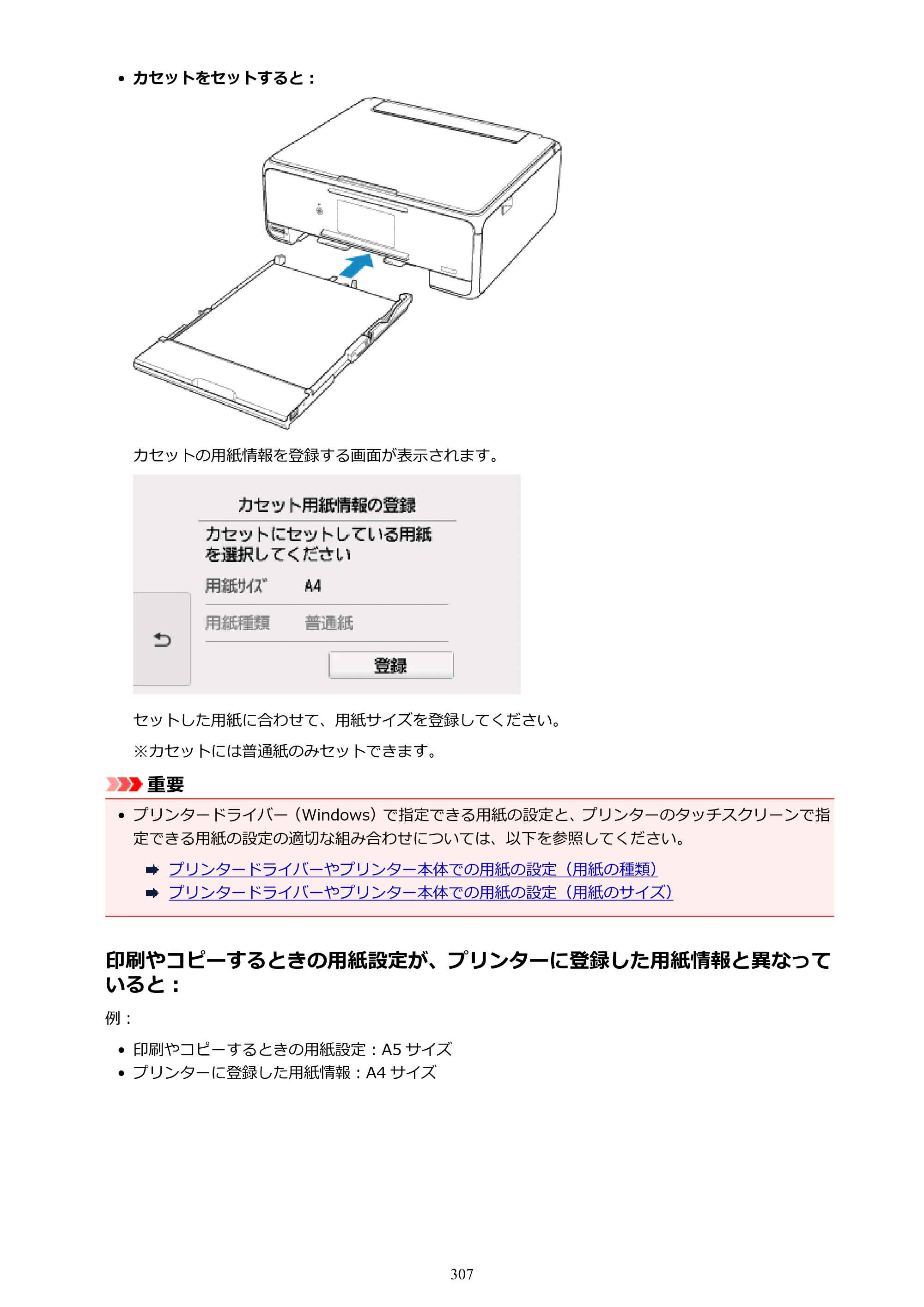 • カセットをセットすると：

カセットの用紙情報を登録する画面が表示されます。

カセット用紙情報の登録

カセットにセットしている用紙を選択してください

用紙サイズ A4

用紙種類 普通紙

登録

セットした用紙に合わせて、用紙サイズを登録してください。

※カセットには普通紙のみセットできます。

重要

• プリンタードライバー（Windows）で指定できる用紙の設定と、プリンターのタッチスクリーンで指定できる用紙の設定の適切な組み合わせについては、以下を参照してください。

➡ プリンタードライバーやプリンター本体での用紙の設定（用紙の種類）
➡ プリンタードライバーやプリンター本体での用紙の設定（用紙のサイズ）

印刷やコピーするときの用紙設定が、プリンターに登録した用紙情報と異なっていると：

例：

• 印刷やコピーするときの用紙設定：A5サイズ
• プリンターに登録した用紙情報：A4サイズ

307